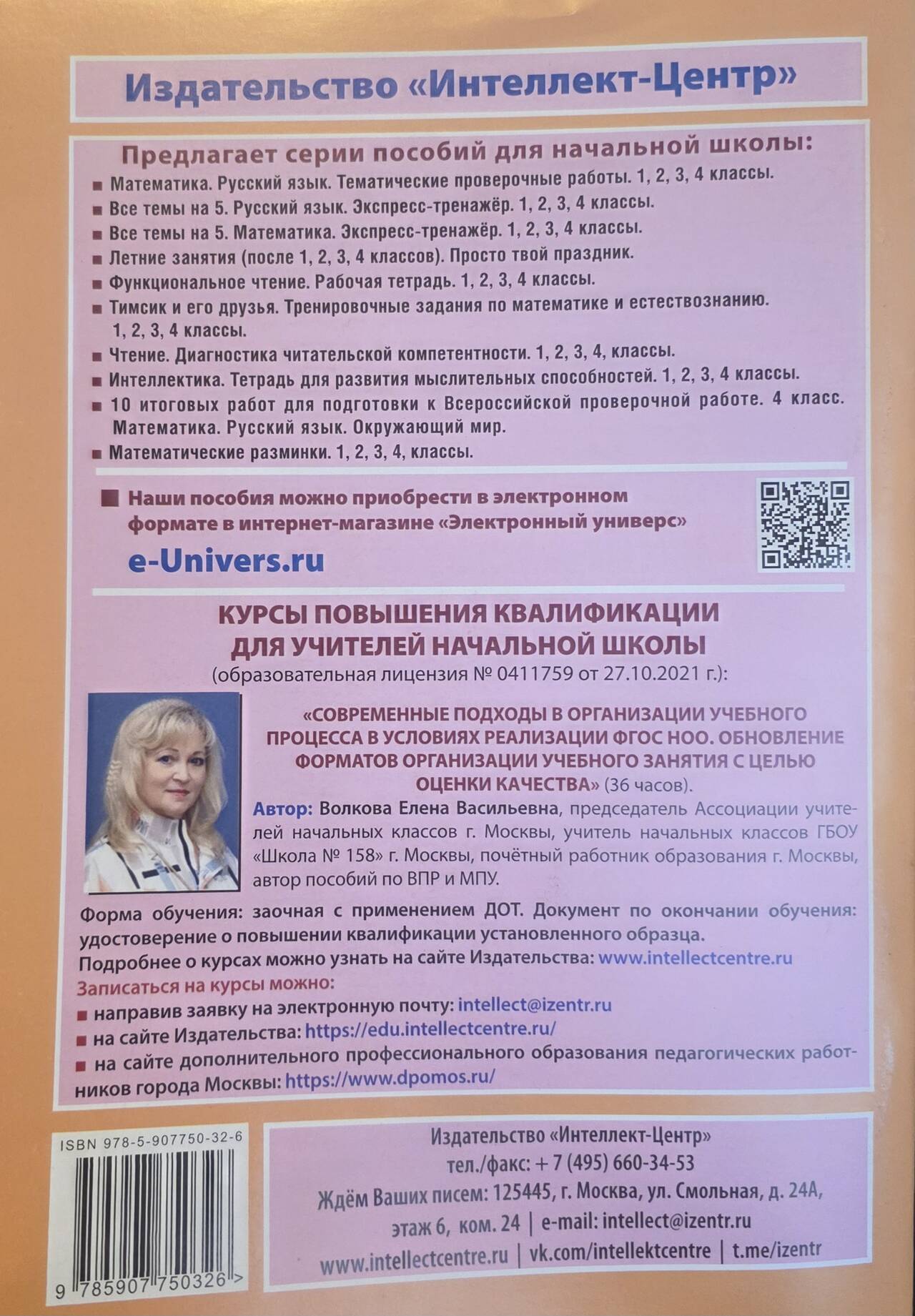 Издательство «Интеллект-Центр»

Предлагает серии пособий для начальной школы:

■ Математика. Русский язык. Тематические проверочные работы. 1, 2, 3, 4 классы.
■ Все темы на 5. Русский язык. Экспресс-тренажёр. 1, 2, 3, 4 классы.
■ Все темы на 5. Математика. Экспресс-тренажёр. 1, 2, 3, 4 классы.
■ Летние занятия (после 1, 2, 3, 4 классов). Просто твой праздник.
■ Функциональное чтение. Рабочая тетрадь. 1, 2, 3, 4 классы.
■ Тимсик и его друзья. Тренировочные задания по математике и естествознанию. 1, 2, 3, 4 классы.
■ Чтение. Диагностика читательской компетентности. 1, 2, 3, 4, классы.
■ Интеллектика. Тетрадь для развития мыслительных способностей. 1, 2, 3, 4 классы.
■ 10 итоговых работ для подготовки к Всероссийской проверочной работе. 4 класс. Математика. Русский язык. Окружающий мир.
■ Математические разминки. 1, 2, 3, 4, классы.

■ Наши пособия можно приобрести в электронном формате в интернет-магазине «Электронный универс»
e-Univers.ru

КУРСЫ ПОВЫШЕНИЯ КВАЛИФИКАЦИИ ДЛЯ УЧИТЕЛЕЙ НАЧАЛЬНОЙ ШКОЛЫ
(образовательная лицензия № 0411759 от 27.10.2021 г.):

«СОВРЕМЕННЫЕ ПОДХОДЫ В ОРГАНИЗАЦИИ УЧЕБНОГО ПРОЦЕССА В УСЛОВИЯХ РЕАЛИЗАЦИИ ФГОС НОО. ОБНОВЛЕНИЕ ФОРМАТОВ ОРГАНИЗАЦИИ УЧЕБНОГО ЗАНЯТИЯ С ЦЕЛЬЮ ОЦЕНКИ КАЧЕСТВА» (36 часов).
Автор: Волкова Елена Васильевна, председатель Ассоциации учителей начальных классов г. Москвы, учитель начальных классов ГБОУ «Школа № 158» г. Москвы, почётный работник образования г. Москвы, автор пособий по ВПР и МПУ.

Форма обучения: заочная с применением ДОТ. Документ по окончании обучения: удостоверение о повышении квалификации установленного образца.
Подробнее о курсах можно узнать на сайте Издательства: www.intellectcentre.ru
Записаться на курсы можно:
■ направив заявку на электронную почту: intellect@izentr.ru
■ на сайте Издательства: https://edu.intellectcentre.ru/
■ на сайте дополнительного профессионального образования педагогических работников города Москвы: https://www.dpomos.ru/

ISBN 978-5-907750-32-6
9 785907 750326 >

Издательство «Интеллект-Центр»
тел./факс: + 7 (495) 660-34-53
Ждём Ваших писем: 125445, г. Москва, ул. Смольная, д. 24А, этаж 6, ком. 24 | e-mail: intellect@izentr.ru
www.intellectcentre.ru | vk.com/intellektcentre | t.me/izentr